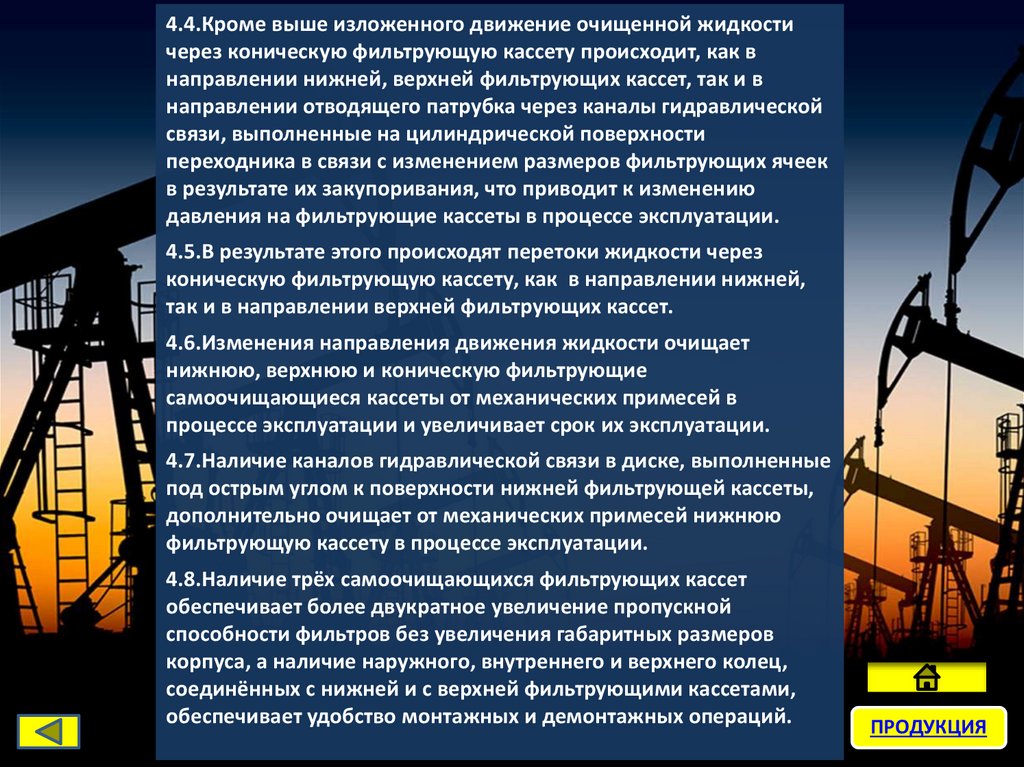 4.4.Кроме выше изложенного движение очищенной жидкости через коническую фильтрующую кассету происходит, как в направлении нижней, верхней фильтрующих кассет, так и в направлении отводящего патрубка через каналы гидравлической связи, выполненные на цилиндрической поверхности переходника в связи с изменением размеров фильтрующих ячеек в результате их закупоривания, что приводит к изменению давления на фильтрующие кассеты в процессе эксплуатации.

4.5.В результате этого происходят перетоки жидкости через коническую фильтрующую кассету, как в направлении нижней, так и в направлении верхней фильтрующих кассет.

4.6.Изменения направления движения жидкости очищает нижнюю, верхнюю и коническую фильтрующие самоочищающиеся кассеты от механических примесей в процессе эксплуатации и увеличивает срок их эксплуатации.

4.7.Наличие каналов гидравлической связи в диске, выполненные под острым углом к поверхности нижней фильтрующей кассеты, дополнительно очищает от механических примесей нижнюю фильтрующую кассету в процессе эксплуатации.

4.8.Наличие трёх самоочищающихся фильтрующих кассет обеспечивает более двукратное увеличение пропускной способности фильтров без увеличения габаритных размеров корпуса, а наличие наружного, внутреннего и верхнего колец, соединённых с нижней и с верхней фильтрующими кассетами, обеспечивает удобство монтажных и демонтажных операций.

ПРОДУКЦИЯ